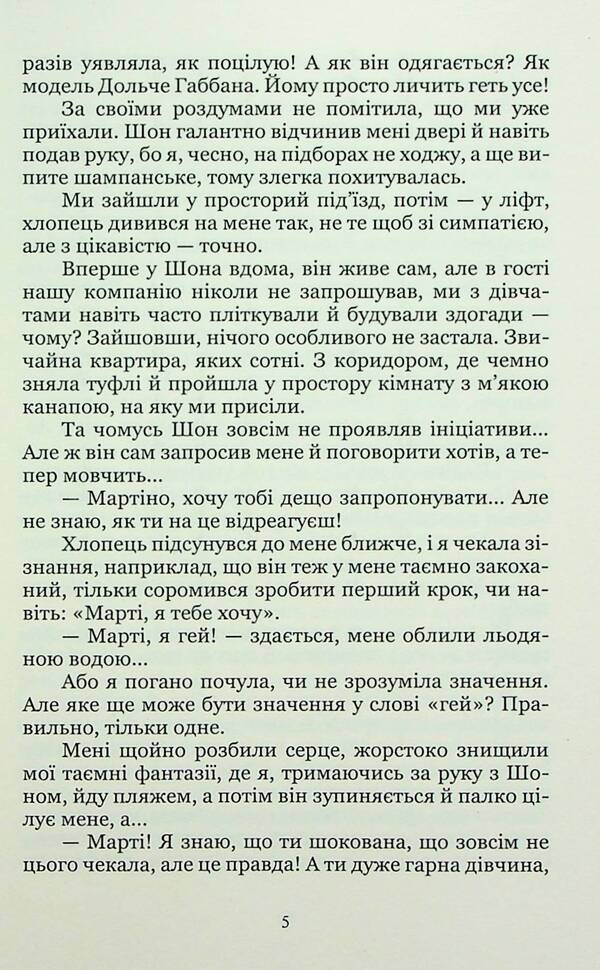 разів уявляла, як поцілую! А як він одягається? Як модель Дольче Габбана. Йому просто личить геть усе!

За своїми роздумами не помітила, що ми уже приїхали. Шон галантно відчинив мені двері й навіть подав руку, бо я, чесно, на підборах не ходжу, а ще випите шампанське, тому злегка похитувалась.

Ми зайшли у просторий під'їзд, потім — у ліфт, хлопець дивився на мене так, не те щоб зі симпатією, але з цікавістю — точно.

Вперше у Шона вдома, він живе сам, але в гості нашу компанію ніколи не запрошував, ми з дівчатами навіть часто пліткували й будували здогади — чому? Зайшовши, нічого особливого не застала. Звичайна квартира, яких сотні. З коридором, де чемно зняла туфлі й пройшла у простору кімнату з м'якою канапою, на яку ми присіли.

Та чомусь Шон зовсім не проявляв ініціативи... Але ж він сам запросив мене й поговорити хотів, а тепер мовчить...

— Мартіно, хочу тобі дещо запропонувати... Але не знаю, як ти на це відреагуєш!

Хлопець підсунувся до мене ближче, і я чекала зізнання, наприклад, що він теж у мене таємно закоханий, тільки соромився зробити перший крок, чи навіть: «Марті, я тебе хочу».

— Марті, я гей! — здається, мене облили льодяною водою...

Або я погано почула, чи не зрозуміла значення. Але яке ще може бути значення у слові «гей»? Правильно, тільки одне.

Мені щойно розбили серце, жорстоко знищили мої таємні фантазії, де я, тримаючись за руку з Шоном, йду пляжем, а потім він зупиняється й палко цілує мене, а...

— Марті! Я знаю, що ти шокована, що зовсім не цього чекала, але це правда! А ти дуже гарна дівчина,

5